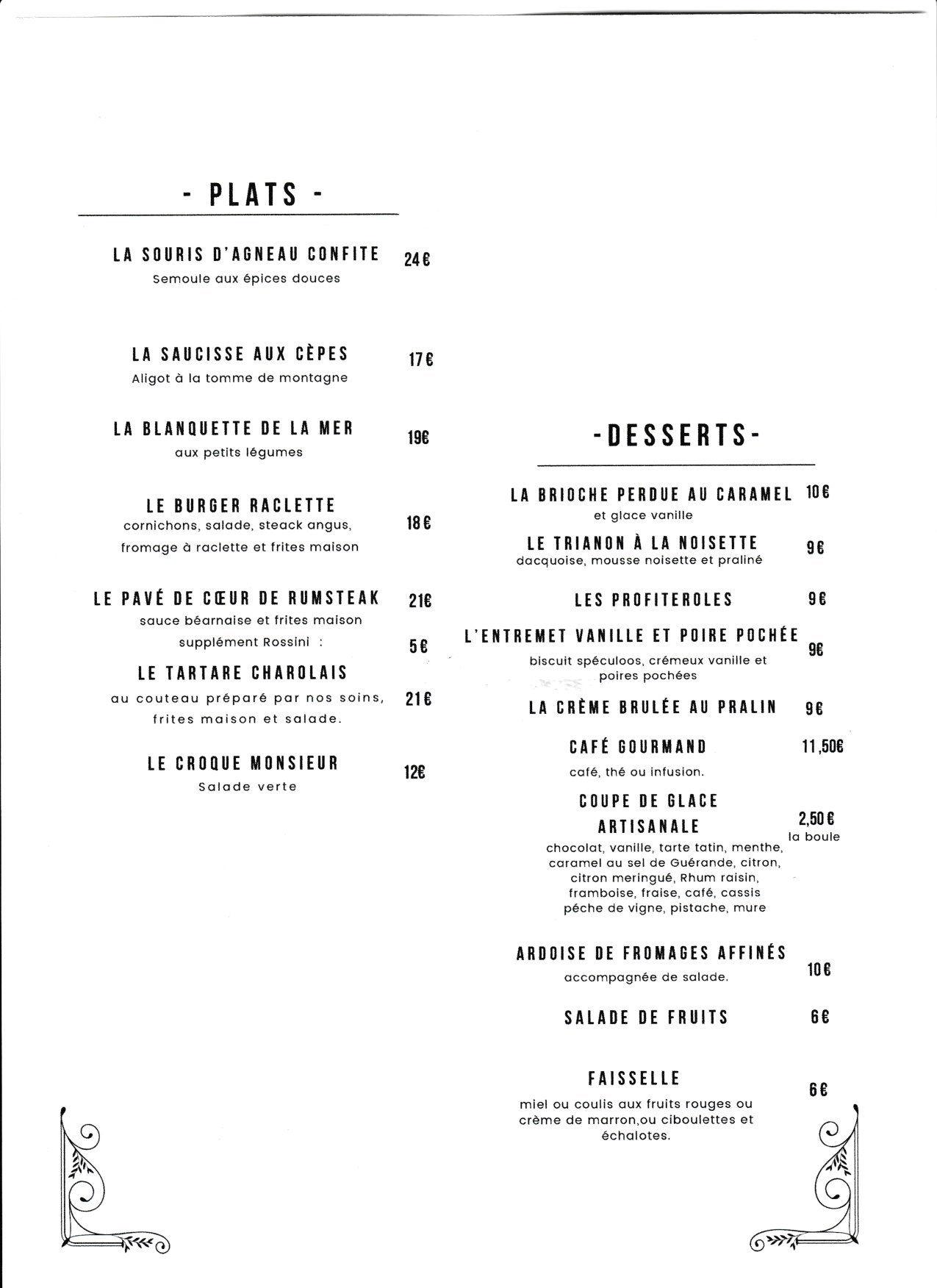 - PLATS -

LA SOURIS D'AGNEAU CONFITE 24€
Semoule aux épices douces

LA SAUCISSE AUX CÈPES 17€
Aligot à la tomme de montagne

LA BLANQUETTE DE LA MER 19€
aux petits légumes

LE BURGER RACLETTE 18€
cornichons, salade, steack angus, fromage à raclette et frites maison

LE PAVÉ DE CŒUR DE RUMSTEAK 21€
sauce béarnaise et frites maison
supplément Rossini : 5€

LE TARTARE CHAROLAIS 21€
au couteau préparé par nos soins, frites maison et salade.

LE CROQUE MONSIEUR 12€
Salade verte

-DESSERTS-

LA BRIOCHE PERDUE AU CARAMEL 10€
et glace vanille

LE TRIANON À LA NOISETTE 9€
dacquoise, mousse noisette et praliné

LES PROFITEROLES 9€

L'ENTREMET VANILLE ET POIRE POCHÉE 9€
biscuit spéculoos, crémeux vanille et poires pochées

LA CRÈME BRULÉE AU PRALIN 9€

CAFÉ GOURMAND 11,50€
café, thé ou infusion.

COUPE DE GLACE ARTISANALE 2,50€ la boule
chocolat, vanille, tarte tatin, menthe, caramel au sel de Guérande, citron, citron meringué, Rhum raisin, framboise, fraise, café, cassis pêche de vigne, pistache, mure

ARDOISE DE FROMAGES AFFINÉS 10€
accompagnée de salade.

SALADE DE FRUITS 6€

FAISSELLE 6€
miel ou coulis aux fruits rouges ou crème de marron,ou ciboulettes et échalotes.